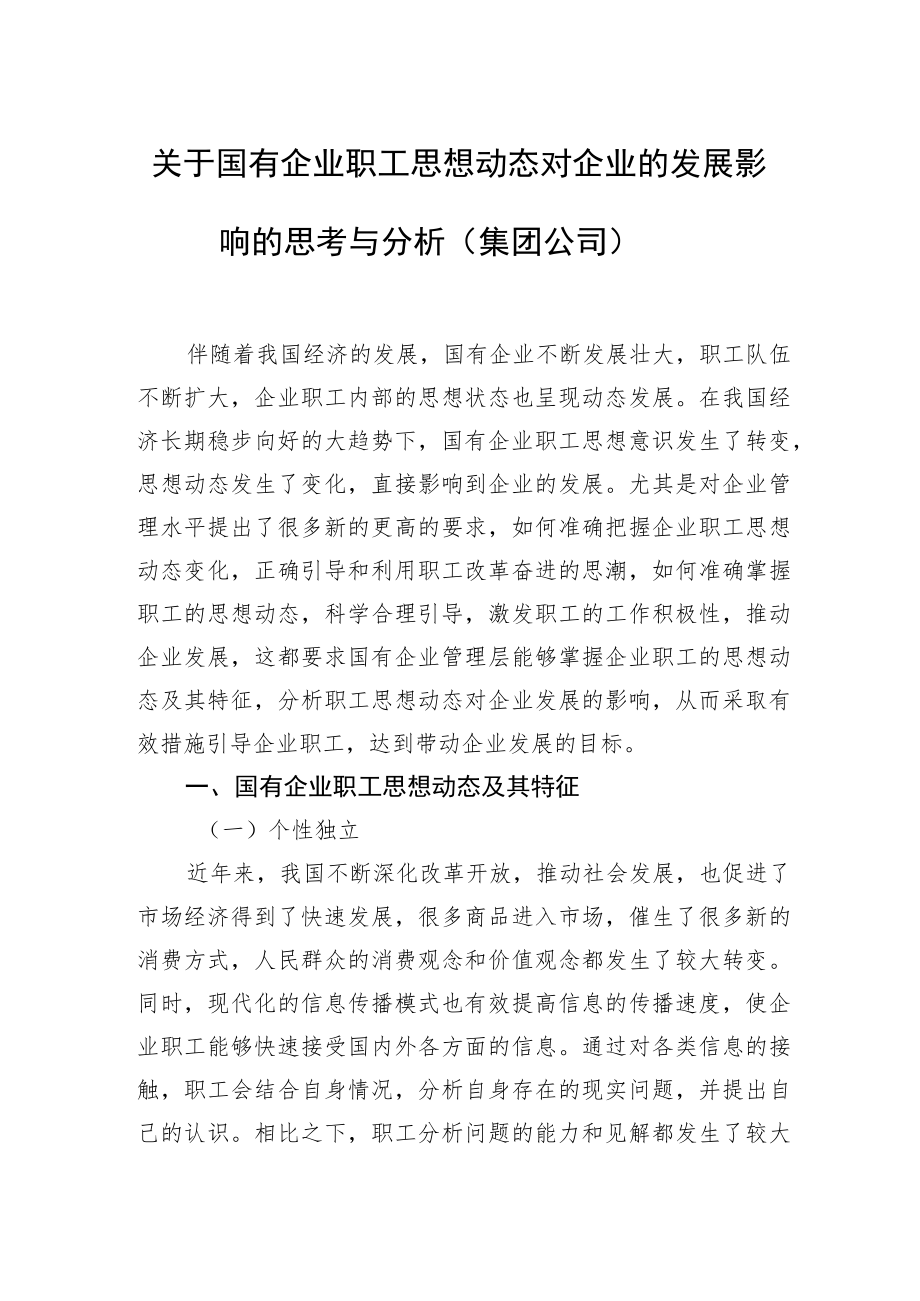 关于国有企业职工思想动态对企业的发展影响的思考与分析（集团公司）

伴随着我国经济的发展，国有企业不断发展壮大，职工队伍不断扩大，企业职工内部的思想状态也呈现动态发展。在我国经济长期稳步向好的大趋势下，国有企业职工思想意识发生了转变，思想动态发生了变化，直接影响到企业的发展。尤其是对企业管理水平提出了很多新的更高的要求，如何准确把握企业职工思想动态变化，正确引导和利用职工改革奋进的思潮，如何准确掌握职工的思想动态，科学合理引导，激发职工的工作积极性，推动企业发展，这都要求国有企业管理层能够掌握企业职工的思想动态及其特征，分析职工思想动态对企业发展的影响，从而采取有效措施引导企业职工，达到带动企业发展的目标。

一、国有企业职工思想动态及其特征

（一）个性独立

近年来，我国不断深化改革开放，推动社会发展，也促进了市场经济得到了快速发展，很多商品进入市场，催生了很多新的消费方式，人民群众的消费观念和价值观念都发生了较大转变。同时，现代化的信息传播模式也有效提高信息的传播速度，使企业职工能够快速接受国内外各方面的信息。通过对各类信息的接触，职工会结合自身情况，分析自身存在的现实问题，并提出自己的认识。相比之下，职工分析问题的能力和见解都发生了较大